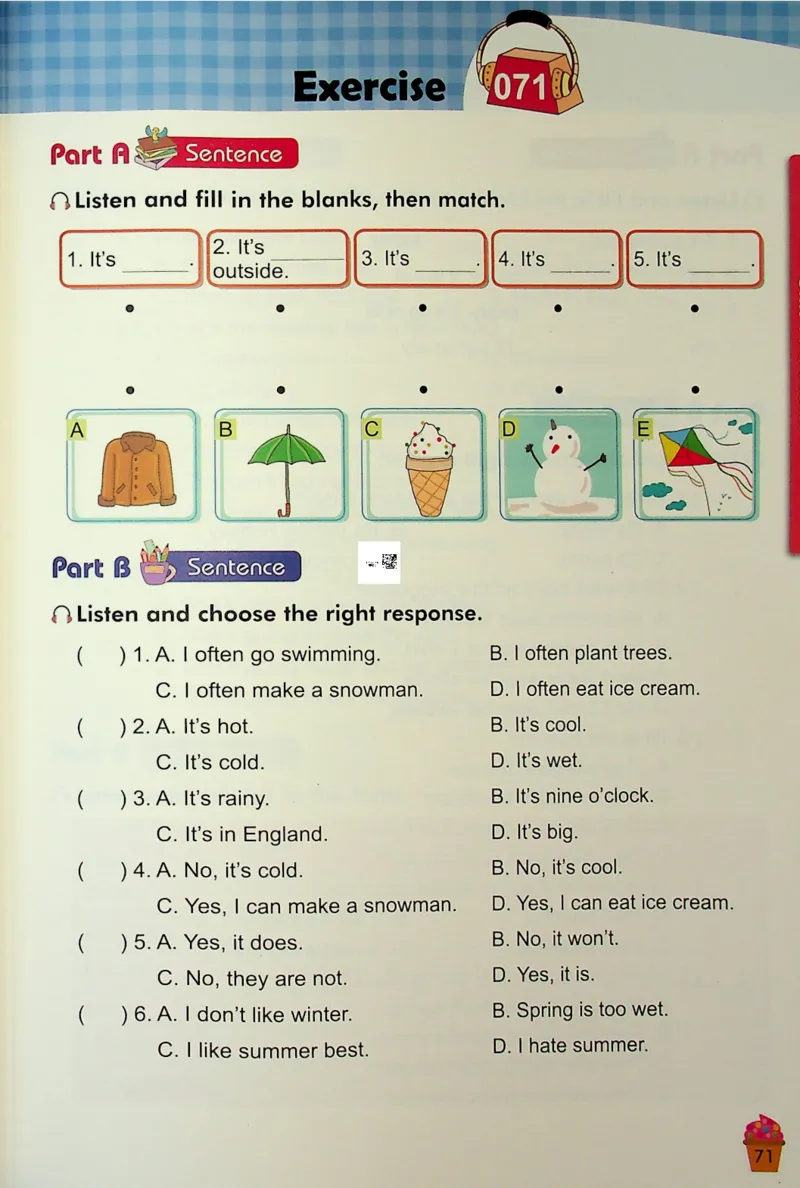 Exercise 071

Part A Sentence

Listen and fill in the blanks, then match.

1. It's ______.

2. It's ______ outside.

3. It's ______.

4. It's ______.

5. It's ______.

A

B

C

D

E

Part B Sentence

Listen and choose the right response.

( ) 1. A. I often go swimming. B. I often plant trees.
C. I often make a snowman. D. I often eat ice cream.

( ) 2. A. It's hot. B. It's cool.
C. It's cold. D. It's wet.

( ) 3. A. It's rainy. B. It's nine o'clock.
C. It's in England. D. It's big.

( ) 4. A. No, it's cold. B. No, it's cool.
C. Yes, I can make a snowman. D. Yes, I can eat ice cream.

( ) 5. A. Yes, it does. B. No, it won't.
C. No, they are not. D. Yes, it is.

( ) 6. A. I don't like winter. B. Spring is too wet.
C. I like summer best. D. I hate summer.

71